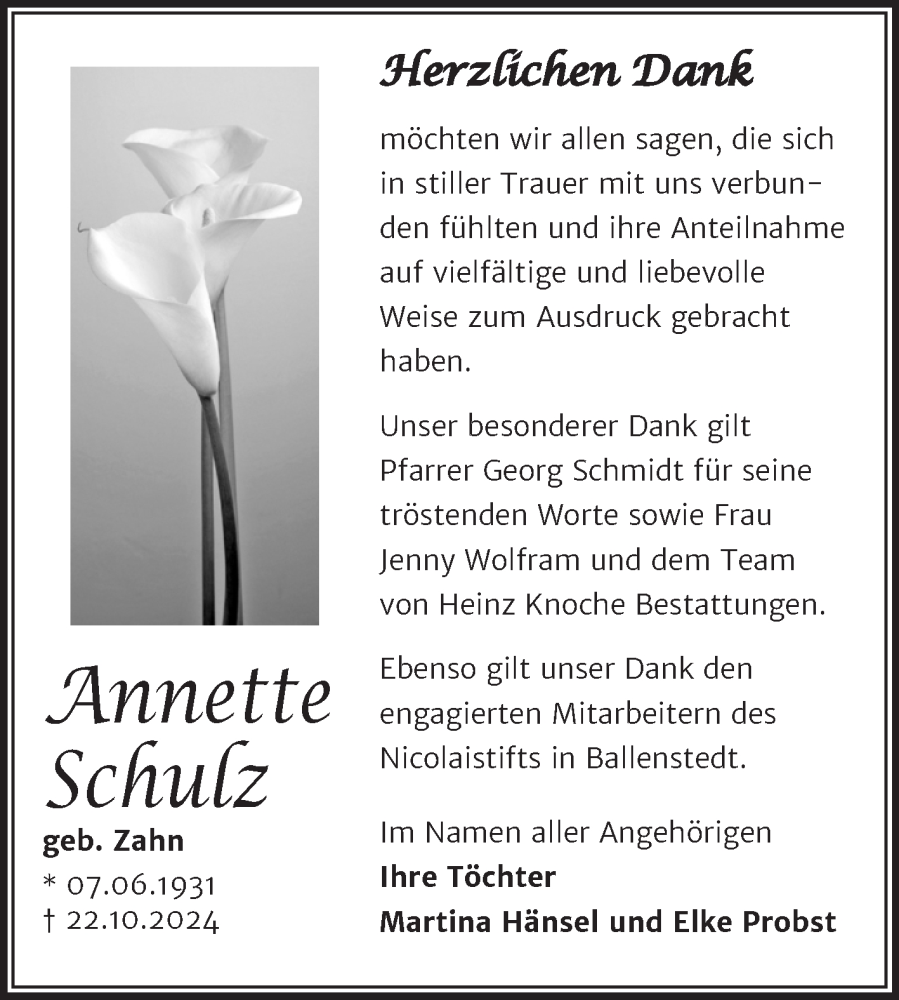 Herzlichen Dank

möchten wir allen sagen, die sich in stiller Trauer mit uns verbunden fühlten und ihre Anteilnahme auf vielfältige und liebevolle Weise zum Ausdruck gebracht haben.

Unser besonderer Dank gilt Pfarrer Georg Schmidt für seine tröstenden Worte sowie Frau Jenny Wolfram und dem Team von Heinz Knoche Bestattungen.

Ebenso gilt unser Dank den engagierten Mitarbeitern des Nicolaistifts in Ballenstedt.

Im Namen aller Angehörigen
Ihre Töchter
Martina Hänsel und Elke Probst

Annette Schulz
geb. Zahn
* 07.06.1931
† 22.10.2024